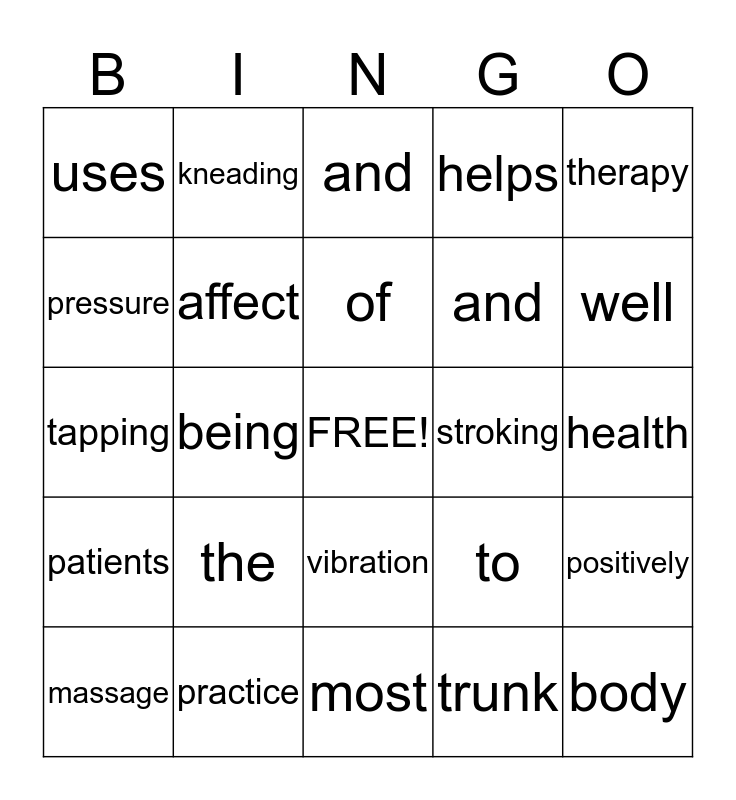 | B | I | N | G | O |
|---|---|---|---|---|
| uses | kneading | and | helps | therapy |
| pressure | affect | of | and | well |
| tapping | being | FREE! | stroking | health |
| patients | the | vibration | to | positively |
| massage | practice | most | trunk | body |